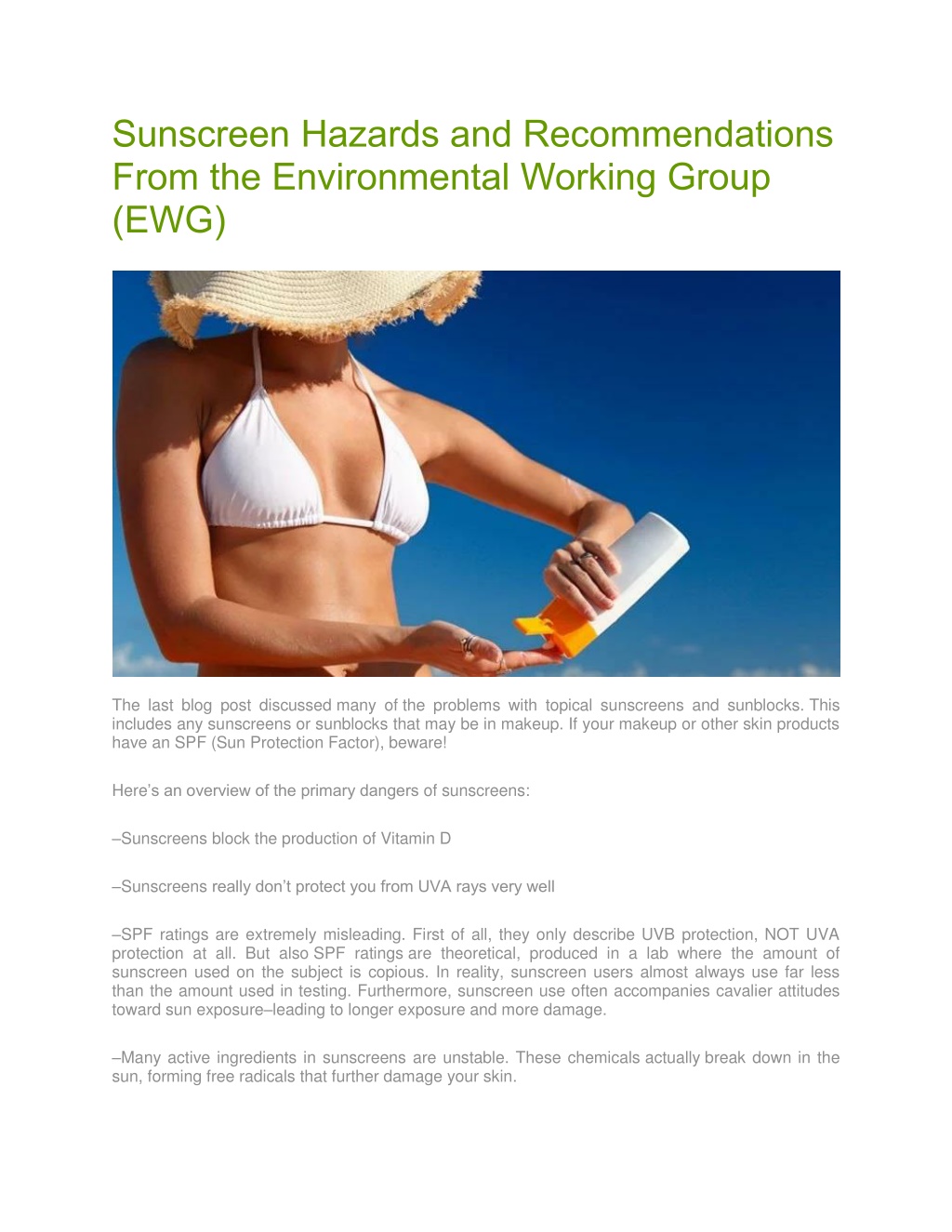 Sunscreen Hazards and Recommendations From the Environmental Working Group (EWG)

The last blog post discussed many of the problems with topical sunscreens and sunblocks. This includes any sunscreens or sunblocks that may be in makeup. If your makeup or other skin products have an SPF (Sun Protection Factor), beware!

Here's an overview of the primary dangers of sunscreens:

–Sunscreens block the production of Vitamin D

–Sunscreens really don't protect you from UVA rays very well

–SPF ratings are extremely misleading. First of all, they only describe UVB protection, NOT UVA protection at all. But also SPF ratings are theoretical, produced in a lab where the amount of sunscreen used on the subject is copious. In reality, sunscreen users almost always use far less than the amount used in testing. Furthermore, sunscreen use often accompanies cavalier attitudes toward sun exposure–leading to longer exposure and more damage.

–Many active ingredients in sunscreens are unstable. These chemicals actually break down in the sun, forming free radicals that further damage your skin.